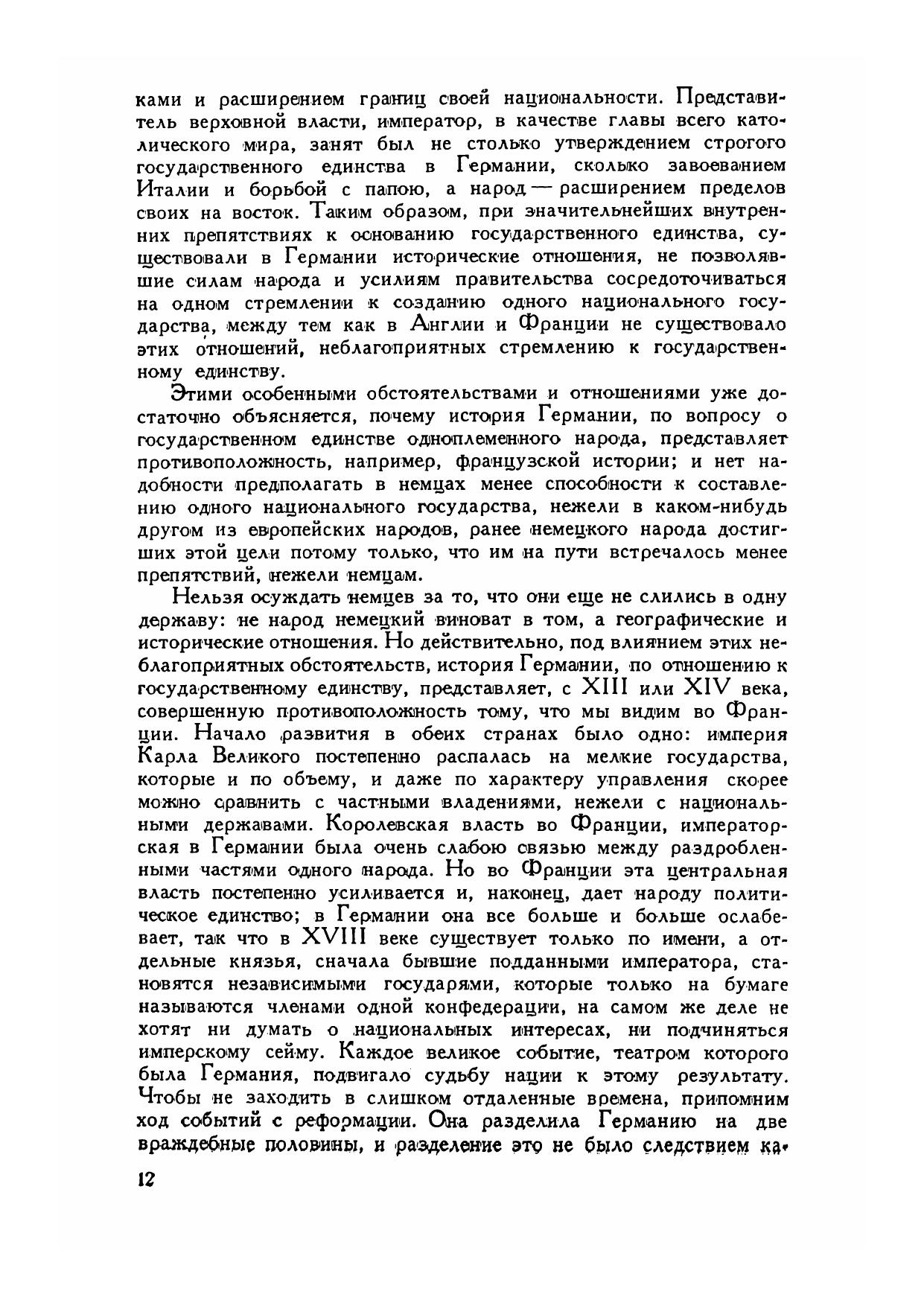 ками и расширением границ своей национальности. Представитель верховной власти, император, в качестве главы всего католического мира, занят был не столько утверждением строгого государственного единства в Германии, сколько завоеванием Италии и борьбой с папою, а народ — расширением пределов своих на восток. Таким образом, при значительнейших внутренних препятствиях к основанию государственного единства, существовали в Германии исторические отношения, не позволявшие силам народа и усилиям правительства сосредоточиваться на одном стремлении к созданию одного национального государства, между тем как в Англии и Франции не существовало этих отношений, неблагоприятных стремлению к государственному единству.

Этими особенными обстоятельствами и отношениями уже достаточно объясняется, почему история Германии, по вопросу о государственном единстве одноплеменного народа, представляет противоположность, например, французской истории; и нет надобности предполагать в немцах менее способности к составлению одного национального государства, нежели в каком-нибудь другом из европейских народов, ранее немецкого народа достигших этой цели потому только, что им на пути встречалось менее препятствий, нежели немцам.

Нельзя осуждать немцев за то, что они еще не слились в одну державу: не народ немецкий виноват в том, а географические и исторические отношения. Но действительно, под влиянием этих неблагоприятных обстоятельств, история Германии, по отношению к государственному единству, представляет, с XIII или XIV века, совершенную противоположность тому, что мы видим во Франции. Начало развития в обеих странах было одно: империя Карла Великого постепенно распалась на мелкие государства, которые и по объему, и даже по характеру управления скорее можно сравнить с частными владениями, нежели с национальными державами. Королевская власть во Франции, императорская в Германии была очень слабою связью между раздробленными частями одного народа. Но во Франции эта центральная власть постепенно усиливается и, наконец, дает народу политическое единство; в Германии она все больше и больше ослабевает, так что в XVIII веке существует только по имени, а отдельные князья, сначала бывшие подданными императора, становятся независимыми государями, которые только на бумаге называются членами одной конфедерации, на самом же деле не хотят ни думать о национальных интересах, ни подчиняться имперскому сейму. Каждое великое событие, театром которого была Германия, подвигало судьбу нации к этому результату. Чтобы не заходить в слишком отдаленные времена, припомним ход событий с реформации. Она разделила Германию на две враждебные половины, и разделение это не было следствием ка-

12